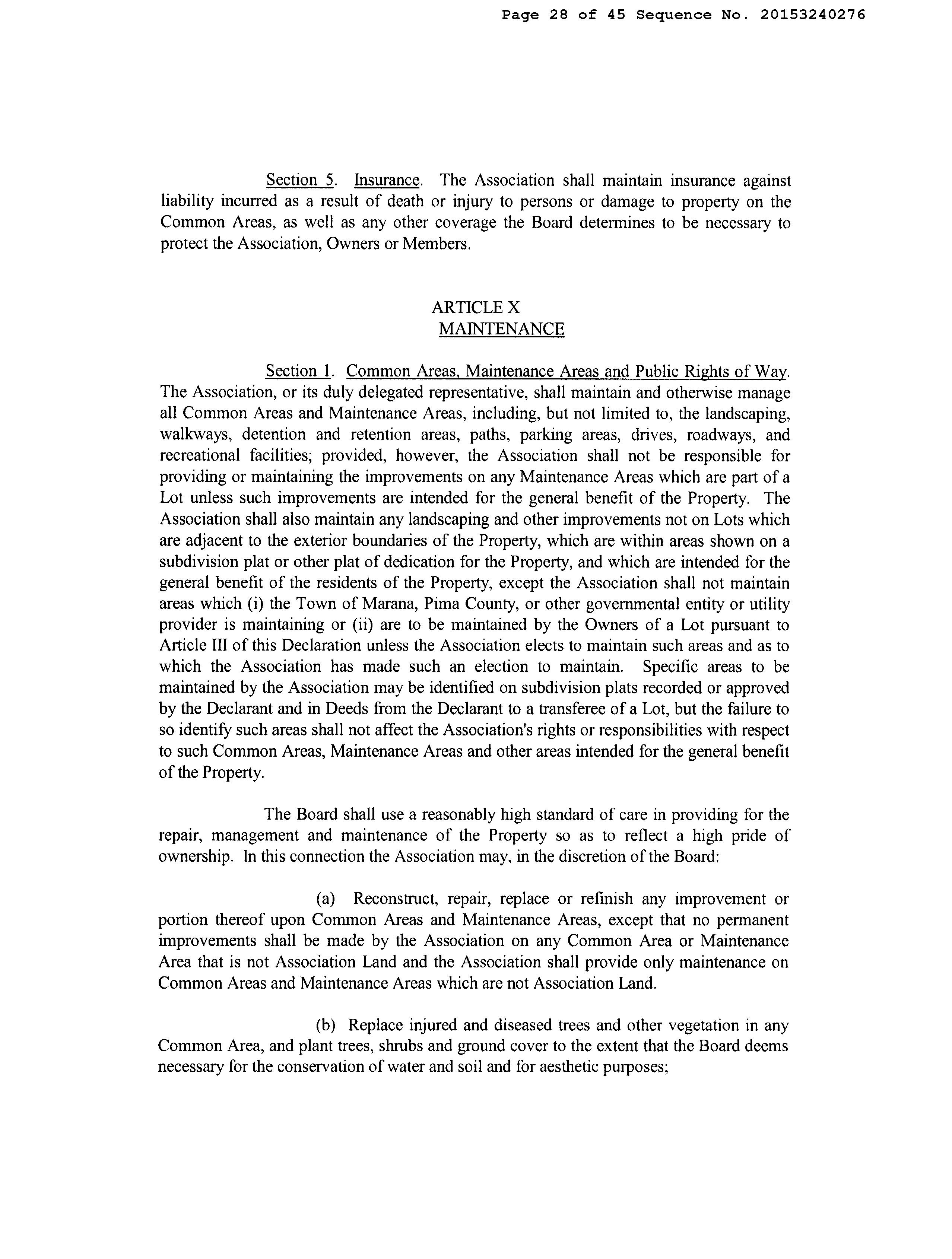 Page 28 of 45 Sequence No. 20153240276

Section 5. Insurance. The Association shall maintain insurance against liability incurred as a result of death or injury to persons or damage to property on the Common Areas, as well as any other coverage the Board determines to be necessary to protect the Association, Owners or Members.

ARTICLE X
MAINTENANCE

Section 1. Common Areas, Maintenance Areas and Public Rights of Way. The Association, or its duly delegated representative, shall maintain and otherwise manage all Common Areas and Maintenance Areas, including, but not limited to, the landscaping, walkways, detention and retention areas, paths, parking areas, drives, roadways, and recreational facilities; provided, however, the Association shall not be responsible for providing or maintaining the improvements on any Maintenance Areas which are part of a Lot unless such improvements are intended for the general benefit of the Property. The Association shall also maintain any landscaping and other improvements not on Lots which are adjacent to the exterior boundaries of the Property, which are within areas shown on a subdivision plat or other plat of dedication for the Property, and which are intended for the general benefit of the residents of the Property, except the Association shall not maintain areas which (i) the Town of Marana, Pima County, or other governmental entity or utility provider is maintaining or (ii) are to be maintained by the Owners of a Lot pursuant to Article III of this Declaration unless the Association elects to maintain such areas and as to which the Association has made such an election to maintain. Specific areas to be maintained by the Association may be identified on subdivision plats recorded or approved by the Declarant and in Deeds from the Declarant to a transferee of a Lot, but the failure to so identify such areas shall not affect the Association's rights or responsibilities with respect to such Common Areas, Maintenance Areas and other areas intended for the general benefit of the Property.

The Board shall use a reasonably high standard of care in providing for the repair, management and maintenance of the Property so as to reflect a high pride of ownership. In this connection the Association may, in the discretion of the Board:

(a) Reconstruct, repair, replace or refinish any improvement or portion thereof upon Common Areas and Maintenance Areas, except that no permanent improvements shall be made by the Association on any Common Area or Maintenance Area that is not Association Land and the Association shall provide only maintenance on Common Areas and Maintenance Areas which are not Association Land.

(b) Replace injured and diseased trees and other vegetation in any Common Area, and plant trees, shrubs and ground cover to the extent that the Board deems necessary for the conservation of water and soil and for aesthetic purposes;